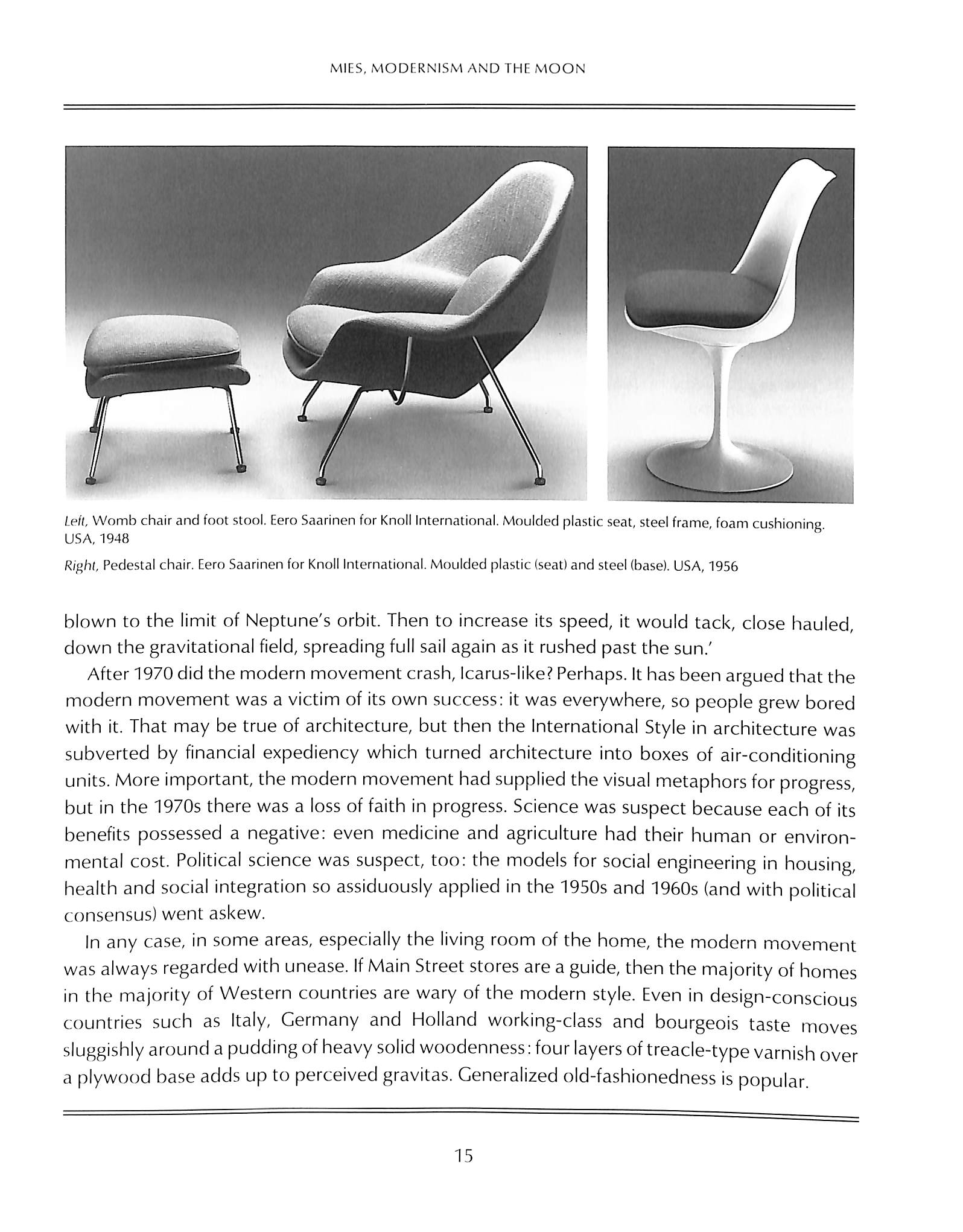 MIES, MODERNISM AND THE MOON

Left, Womb chair and foot stool. Eero Saarinen for Knoll International. Moulded plastic seat, steel frame, foam cushioning. USA, 1948

Right, Pedestal chair. Eero Saarinen for Knoll International. Moulded plastic (seat) and steel (base). USA, 1956

blown to the limit of Neptune's orbit. Then to increase its speed, it would tack, close hauled, down the gravitational field, spreading full sail again as it rushed past the sun.'

After 1970 did the modern movement crash, Icarus-like? Perhaps. It has been argued that the modern movement was a victim of its own success: it was everywhere, so people grew bored with it. That may be true of architecture, but then the International Style in architecture was subverted by financial expediency which turned architecture into boxes of air-conditioning units. More important, the modern movement had supplied the visual metaphors for progress, but in the 1970s there was a loss of faith in progress. Science was suspect because each of its benefits possessed a negative: even medicine and agriculture had their human or environmental cost. Political science was suspect, too: the models for social engineering in housing, health and social integration so assiduously applied in the 1950s and 1960s (and with political consensus) went askew.

In any case, in some areas, especially the living room of the home, the modern movement was always regarded with unease. If Main Street stores are a guide, then the majority of homes in the majority of Western countries are wary of the modern style. Even in design-conscious countries such as Italy, Germany and Holland working-class and bourgeois taste moves sluggishly around a pudding of heavy solid woodenness: four layers of treacle-type varnish over a plywood base adds up to perceived gravitas. Generalized old-fashionedness is popular.

15